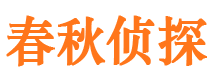 春秋侦探